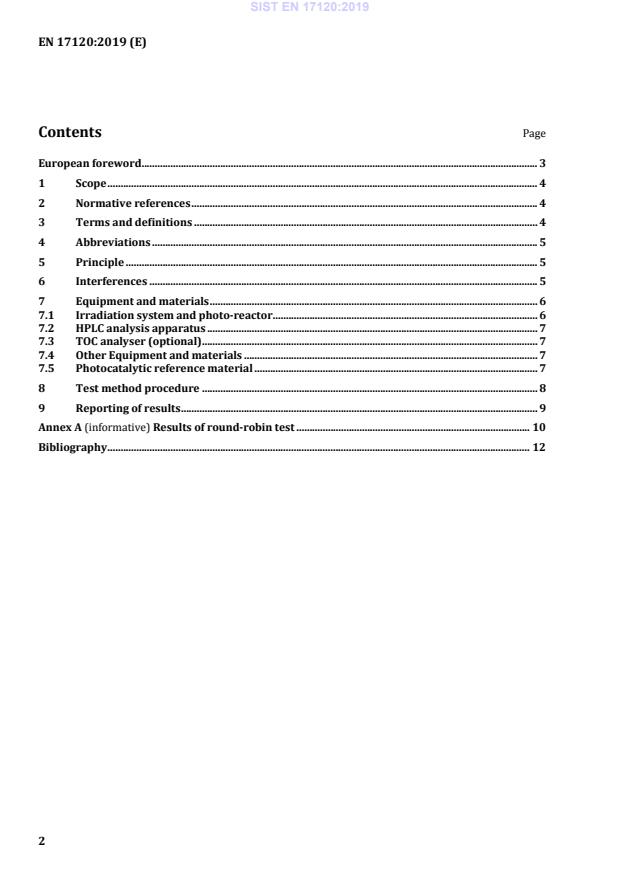 SIST EN 17120:2019

EN 17120:2019 (E)

Contents

Page

European foreword 3

1 Scope 4

2 Normative references 4

3 Terms and definitions 4

4 Abbreviations 5

5 Principle 5

6 Interferences 5

7 Equipment and materials 6
7.1 Irradiation system and photo-reactor 6
7.2 HPLC analysis apparatus 7
7.3 TOC analyser (optional) 7
7.4 Other Equipment and materials 7
7.5 Photocatalytic reference material 7

8 Test method procedure 8

9 Reporting of results 9

Annex A (informative) Results of round-robin test 10

Bibliography 12

2